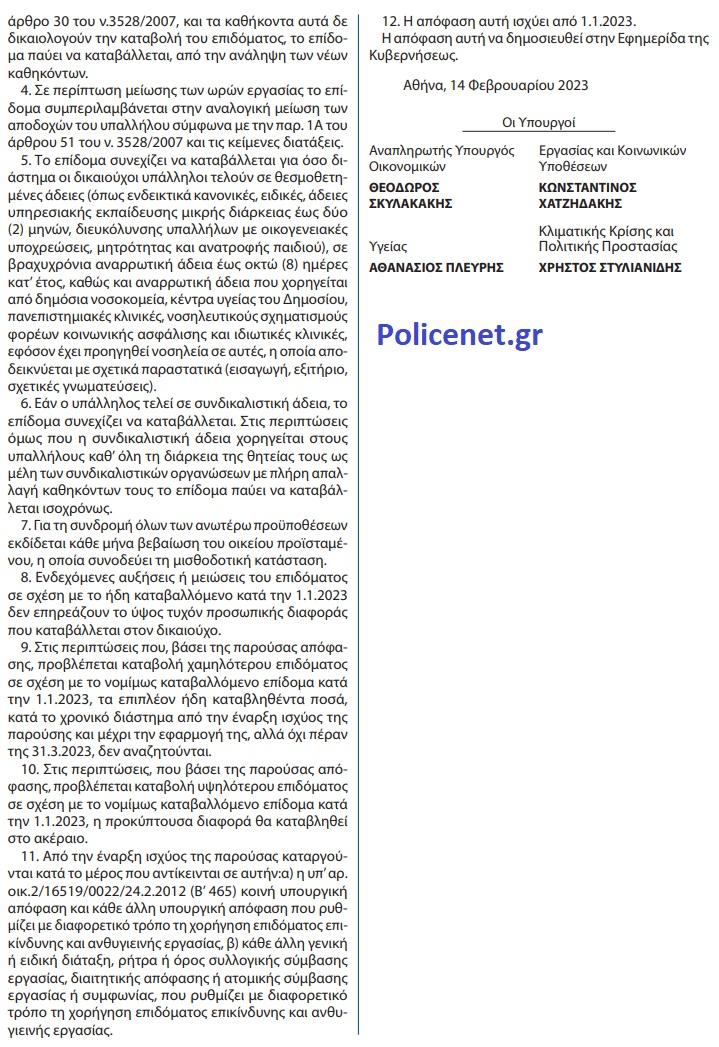 άρθρο 30 του ν.3528/2007, και τα καθήκοντα αυτά δε δικαιολογούν την καταβολή του επιδόματος, το επίδομα παύει να καταβάλλεται, από την ανάληψη των νέων καθηκόντων.

4. Σε περίπτωση μείωσης των ωρών εργασίας το επίδομα συμπεριλαμβάνεται στην αναλογική μείωση των αποδοχών του υπαλλήλου σύμφωνα με την παρ. 1Α του άρθρου 51 του ν. 3528/2007 και τις κείμενες διατάξεις.

5. Το επίδομα συνεχίζει να καταβάλλεται για όσο διάστημα οι δικαιούχοι υπάλληλοι τελούν σε θεσμοθετημένες άδειες (όπως ενδεικτικά κανονικές, ειδικές, άδειες υπηρεσιακής εκπαίδευσης μικρής διάρκειας έως δύο (2) μηνών, διευκόλυνσης υπαλλήλων με οικογενειακές υποχρεώσεις, μητρότητας και ανατροφής παιδιού), σε βραχυχρόνια αναρρωτική άδεια έως οκτώ (8) ημέρες κατ' έτος, καθώς και αναρρωτική άδεια που χορηγείται από δημόσια νοσοκομεία, κέντρα υγείας του Δημοσίου, πανεπιστημιακές κλινικές, νοσηλευτικούς σχηματισμούς φορέων κοινωνικής ασφάλισης και ιδιωτικές κλινικές, εφόσον έχει προηγηθεί νοσηλεία σε αυτές, η οποία αποδεικνύεται με σχετικά παραστατικά (εισαγωγή, εξιτήριο, σχετικές γνωματεύσεις).

6. Εάν ο υπάλληλος τελεί σε συνδικαλιστική άδεια, το επίδομα συνεχίζει να καταβάλλεται. Στις περιπτώσεις όμως που η συνδικαλιστική άδεια χορηγείται στους υπαλλήλους καθ' όλη τη διάρκεια της θητείας τους ως μέλη των συνδικαλιστικών οργανώσεων με πλήρη απαλλαγή καθηκόντων τους το επίδομα παύει να καταβάλλεται ισοχρόνως.

7. Για τη συνδρομή όλων των ανωτέρω προϋποθέσεων εκδίδεται κάθε μήνα βεβαίωση του οικείου προϊσταμένου, η οποία συνοδεύει τη μισθοδοτική κατάσταση.

8. Ενδεχόμενες αυξήσεις ή μειώσεις του επιδόματος σε σχέση με το ήδη καταβαλλόμενο κατά την 1.1.2023 δεν επηρεάζουν το ύψος τυχόν προσωπικής διαφοράς που καταβάλλεται στον δικαιούχο.

9. Στις περιπτώσεις που, βάσει της παρούσας απόφασης, προβλέπεται καταβολή χαμηλότερου επιδόματος σε σχέση με το νομίμως καταβαλλόμενο επίδομα κατά την 1.1.2023, τα επιπλέον ήδη καταβληθέντα ποσά, κατά το χρονικό διάστημα από την έναρξη ισχύος της παρούσης και μέχρι την εφαρμογή της, αλλά όχι πέραν της 31.3.2023, δεν αναζητούνται.

10. Στις περιπτώσεις, που βάσει της παρούσας απόφασης, προβλέπεται καταβολή υψηλότερου επιδόματος σε σχέση με το νομίμως καταβαλλόμενο επίδομα κατά την 1.1.2023, η προκύπτουσα διαφορά θα καταβληθεί στο ακέραιο.

11. Από την έναρξη ισχύος της παρούσας καταργούνται κατά το μέρος που αντίκεινται σε αυτήν:α) η υπ' αρ. οικ.2/16519/0022/24.2.2012 (Β' 465) κοινή υπουργική απόφαση και κάθε άλλη υπουργική απόφαση που ρυθμίζει με διαφορετικό τρόπο τη χορήγηση επιδόματος επικίνδυνης και ανθυγιεινής εργασίας, β) κάθε άλλη γενική ή ειδική διάταξη, ρήτρα ή όρος συλλογικής σύμβασης εργασίας, διαιτητικής απόφασης ή ατομικής σύμβασης εργασίας ή συμφωνίας, που ρυθμίζει με διαφορετικό τρόπο τη χορήγηση επιδόματος επικίνδυνης και ανθυγιεινής εργασίας.

12. Η απόφαση αυτή ισχύει από 1.1.2023.

Η απόφαση αυτή να δημοσιευθεί στην Εφημερίδα της Κυβερνήσεως.

Αθήνα, 14 Φεβρουαρίου 2023

Οι Υπουργοί

Αναπληρωτής Υπουργός Οικονομικών
ΘΕΟΔΩΡΟΣ ΣΚΥΛΑΚΑΚΗΣ

Εργασίας και Κοινωνικών Υποθέσεων
ΚΩΝΣΤΑΝΤΙΝΟΣ ΧΑΤΖΗΔΑΚΗΣ

Υγείας
ΑΘΑΝΑΣΙΟΣ ΠΛΕΥΡΗΣ

Κλιματικής Κρίσης και Πολιτικής Προστασίας
ΧΡΗΣΤΟΣ ΣΤΥΛΙΑΝΙΔΗΣ

Policenet.gr